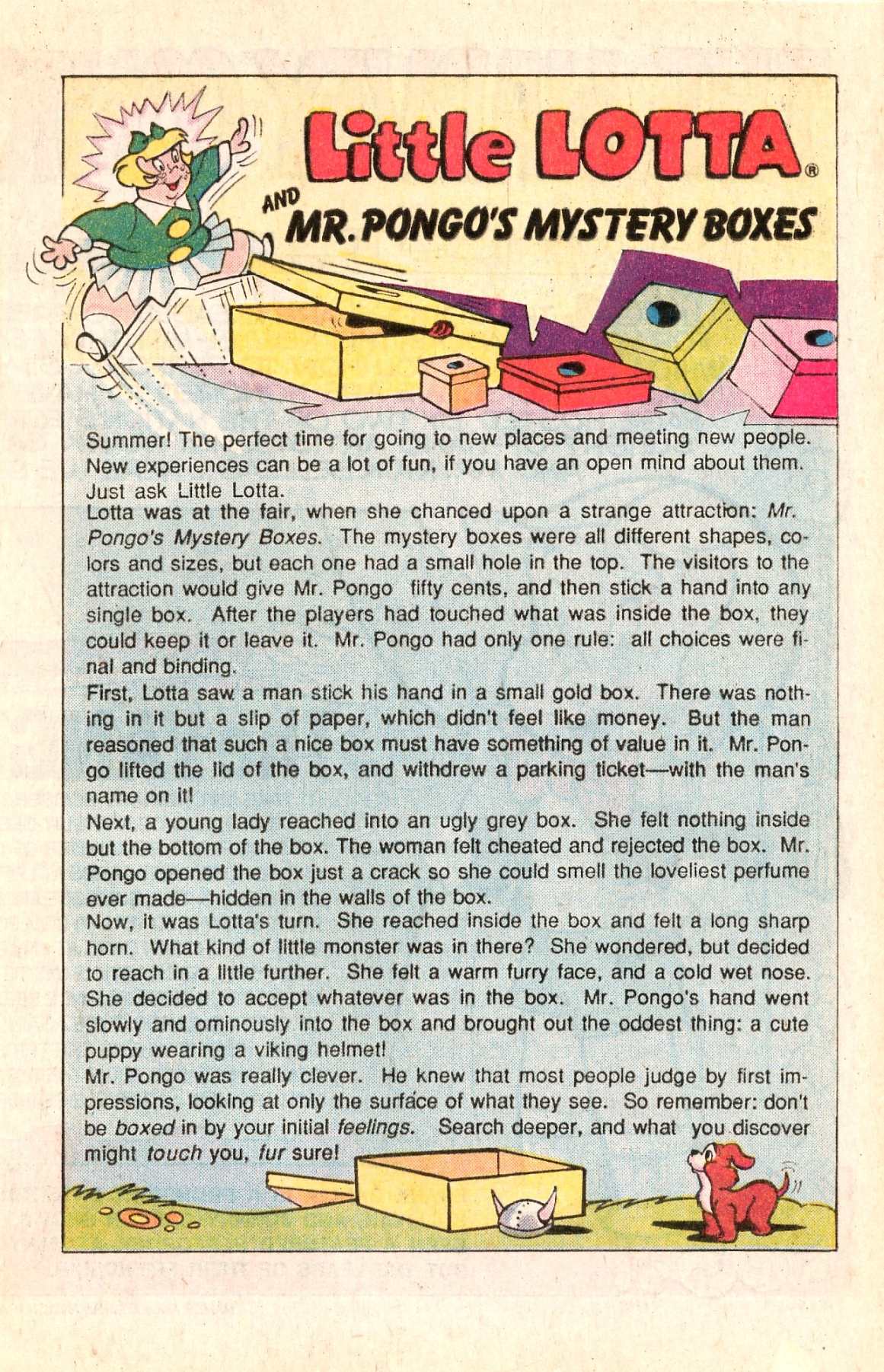 Little LOTTA®

AND MR. PONGO'S MYSTERY BOXES

Summer! The perfect time for going to new places and meeting new people. New experiences can be a lot of fun, if you have an open mind about them. Just ask Little Lotta.

Lotta was at the fair, when she chanced upon a strange attraction: Mr. Pongo's Mystery Boxes. The mystery boxes were all different shapes, colors and sizes, but each one had a small hole in the top. The visitors to the attraction would give Mr. Pongo fifty cents, and then stick a hand into any single box. After the players had touched what was inside the box, they could keep it or leave it. Mr. Pongo had only one rule: all choices were final and binding.

First, Lotta saw a man stick his hand in a small gold box. There was nothing in it but a slip of paper, which didn't feel like money. But the man reasoned that such a nice box must have something of value in it. Mr. Pongo lifted the lid of the box, and withdrew a parking ticket—with the man's name on it!

Next, a young lady reached into an ugly grey box. She felt nothing inside but the bottom of the box. The woman felt cheated and rejected the box. Mr. Pongo opened the box just a crack so she could smell the loveliest perfume ever made—hidden in the walls of the box.

Now, it was Lotta's turn. She reached inside the box and felt a long sharp horn. What kind of little monster was in there? She wondered, but decided to reach in a little further. She felt a warm furry face, and a cold wet nose. She decided to accept whatever was in the box. Mr. Pongo's hand went slowly and ominously into the box and brought out the oddest thing: a cute puppy wearing a viking helmet!

Mr. Pongo was really clever. He knew that most people judge by first impressions, looking at only the surface of what they see. So remember: don't be boxed in by your initial feelings. Search deeper, and what you discover might touch you, fur sure!